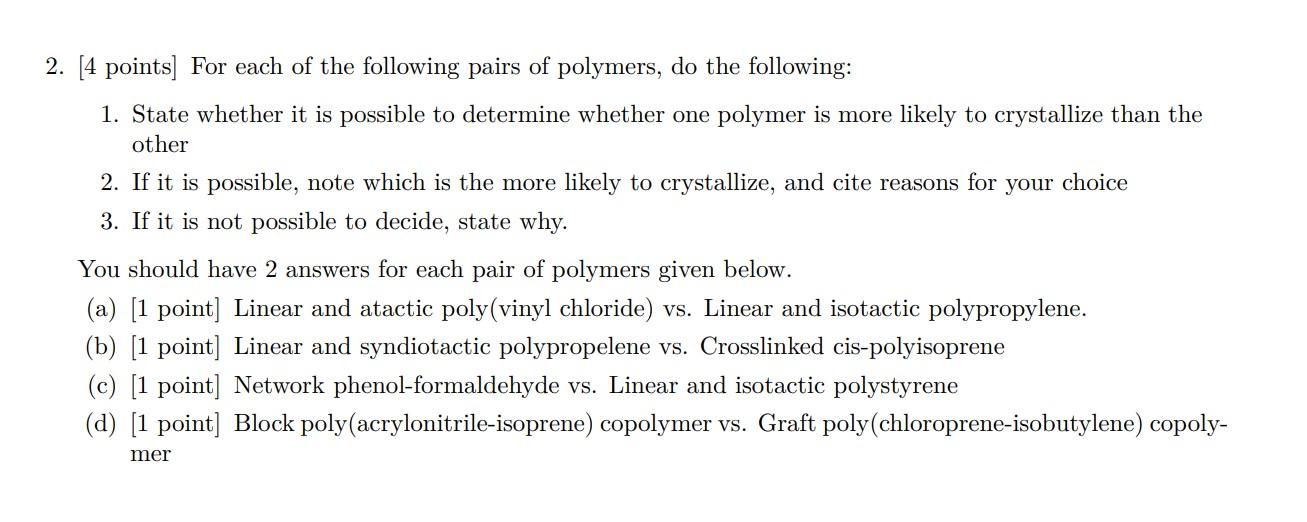 2. [4 points] For each of the following pairs of polymers, do the following:

1. State whether it is possible to determine whether one polymer is more likely to crystallize than the other

2. If it is possible, note which is the more likely to crystallize, and cite reasons for your choice

3. If it is not possible to decide, state why.

You should have 2 answers for each pair of polymers given below.

(a) [1 point] Linear and atactic poly(vinyl chloride) vs. Linear and isotactic polypropylene.

(b) [1 point] Linear and syndiotactic polypropelene vs. Crosslinked cis-polyisoprene

(c) [1 point] Network phenol-formaldehyde vs. Linear and isotactic polystyrene

(d) [1 point] Block poly(acrylonitrile-isoprene) copolymer vs. Graft poly(chloroprene-isobutylene) copolymer